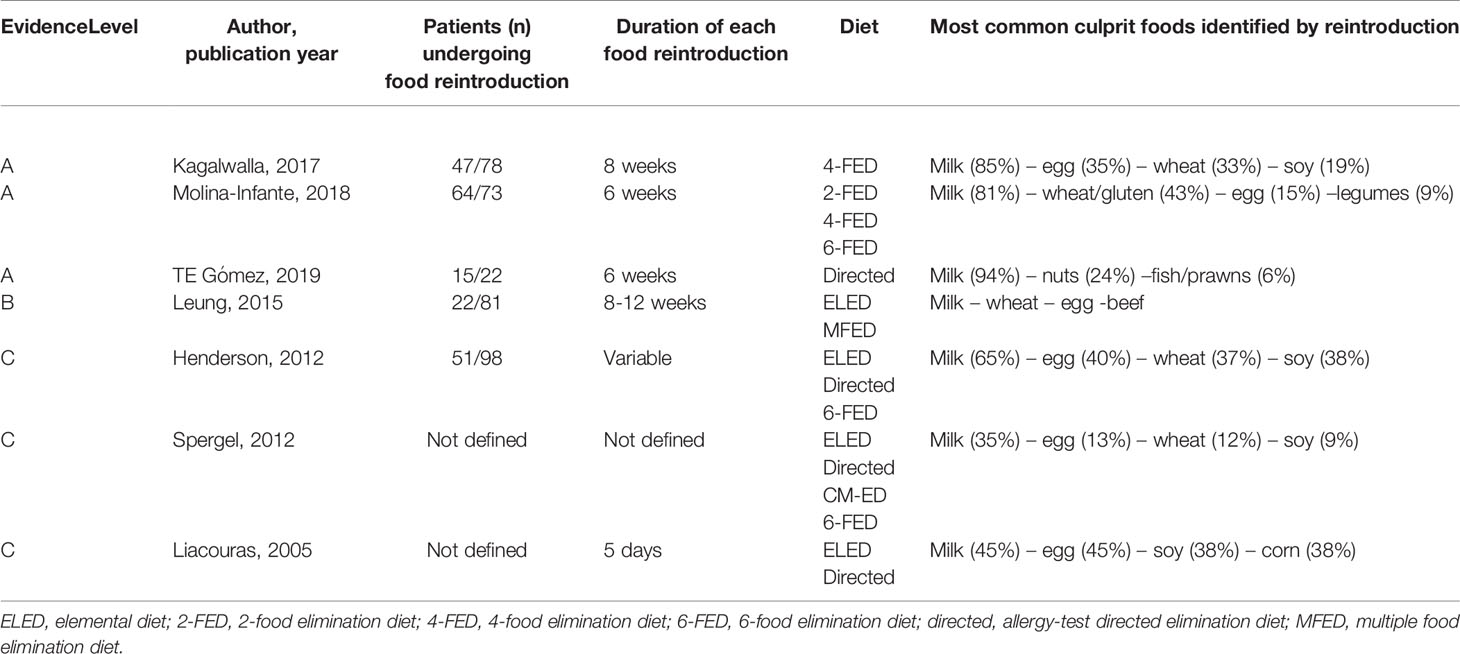 | EvidenceLevel | Author, publication year | Patients (n) undergoing food reintroduction | Duration of each food reintroduction | Diet | Most common culprit foods identified by reintroduction |
|---|---|---|---|---|---|
| A | Kagalwalla, 2017 | 47/78 | 8 weeks | 4-FED | Milk (85%) – egg (35%) – wheat (33%) – soy (19%) |
| A | Molina-Infante, 2018 | 64/73 | 6 weeks | 2-FED 4-FED 6-FED | Milk (81%) – wheat/gluten (43%) – egg (15%) –legumes (9%) |
| A | TE Gómez, 2019 | 15/22 | 6 weeks | Directed | Milk (94%) – nuts (24%) –fish/prawns (6%) |
| B | Leung, 2015 | 22/81 | 8-12 weeks | ELED MFED | Milk – wheat – egg -beef |
| C | Henderson, 2012 | 51/98 | Variable | ELED Directed 6-FED | Milk (65%) – egg (40%) – wheat (37%) – soy (38%) |
| C | Spergel, 2012 | Not defined | Not defined | ELED Directed CM-ED 6-FED | Milk (35%) – egg (13%) – wheat (12%) – soy (9%) |
| C | Liacouras, 2005 | Not defined | 5 days | ELED Directed | Milk (45%) – egg (45%) – soy (38%) – corn (38%) |

ELED, elemental diet; 2-FED, 2-food elimination diet; 4-FED, 4-food elimination diet; 6-FED, 6-food elimination diet; directed, allergy-test directed elimination diet; MFED, multiple food elimination diet.